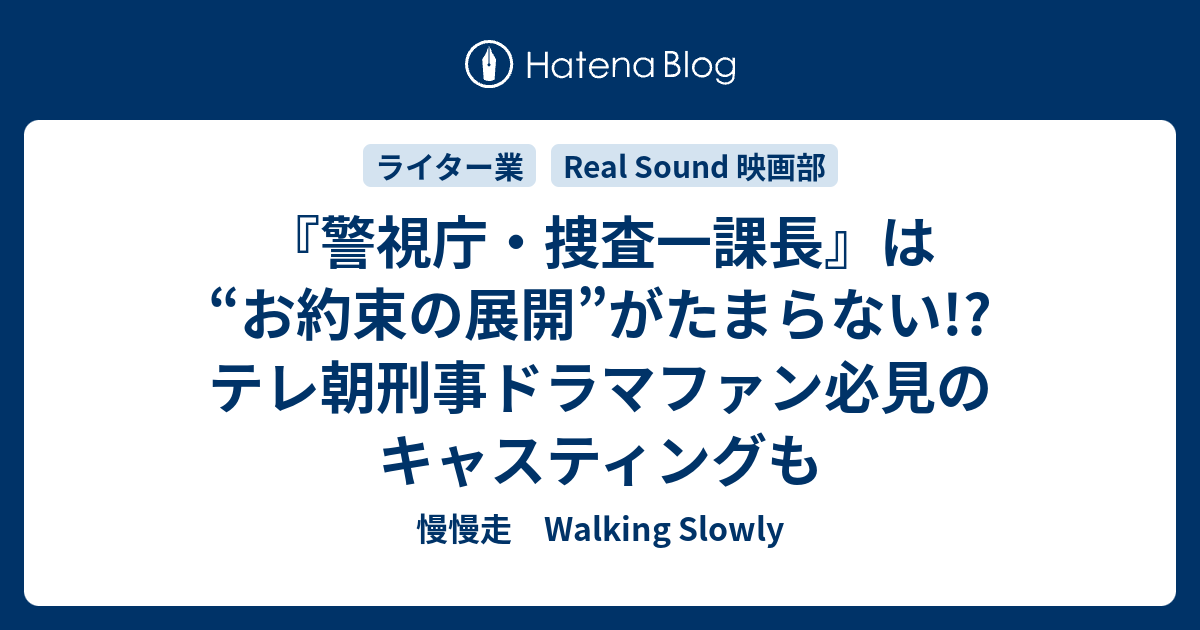 Hatena Blog

ライター業　Real Sound 映画部

『警視庁・捜査一課長』は“お約束の展開”がたまらない!? テレ朝刑事ドラマファン必見のキャスティングも

慢慢走　Walking Slowly